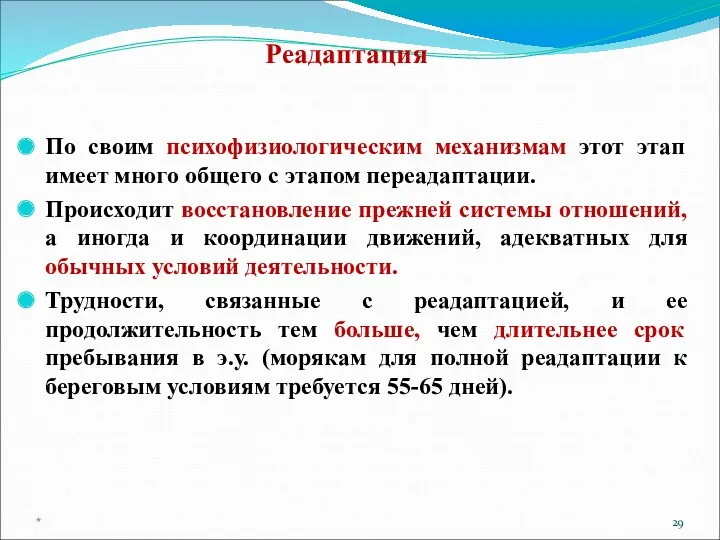 Реадаптация

По своим психофизиологическим механизмам этот этап имеет много общего с этапом переадаптации.

Происходит восстановление прежней системы отношений, а иногда и координации движений, адекватных для обычных условий деятельности.

Трудности, связанные с реадаптацией, и ее продолжительность тем больше, чем длительнее срок пребывания в э.у. (морякам для полной реадаптации к береговым условиям требуется 55-65 дней).

*

29